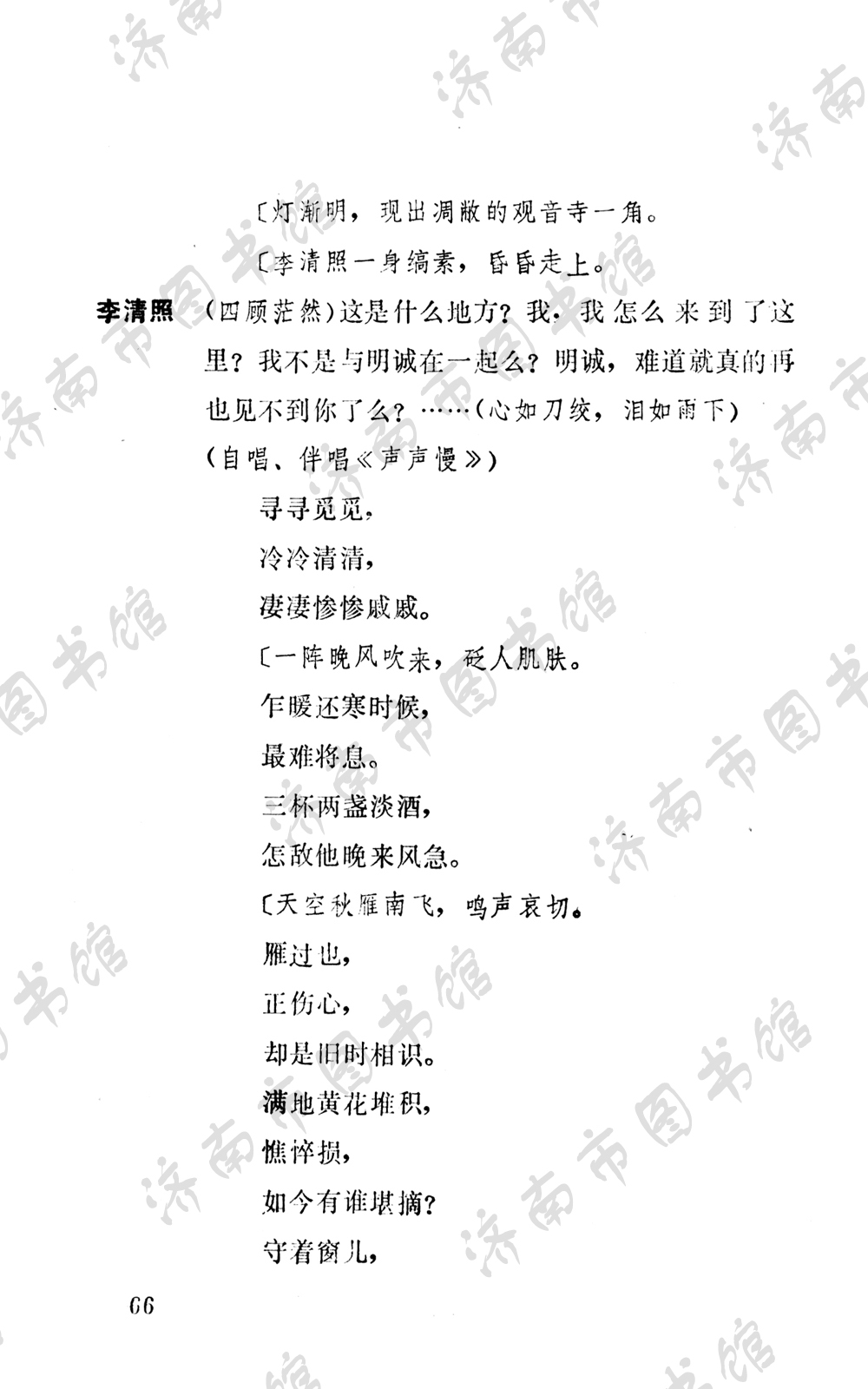 〔灯渐明，现出凋敝的观音寺一角。

〔李清照一身缟素，昏昏走上。

李清照 （四顾茫然）这是什么地方？我，我怎么来到了这里？我不是与明诚在一起么？明诚，难道就真的再也见不到你了么？……（心如刀绞，泪如雨下）

（自唱、伴唱《声声慢》）

寻寻觅觅，

冷冷清清，

凄凄惨惨戚戚。

〔一阵晚风吹来，砭人肌肤。

乍暖还寒时候，

最难将息。

三杯两盏淡酒，

怎敌他晚来风急。

〔天空秋雁南飞，鸣声哀切。

雁过也，

正伤心，

却是旧时相识。

满地黄花堆积，

憔悴损，

如今有谁堪摘？

守着窗儿，

66

济南市图书馆